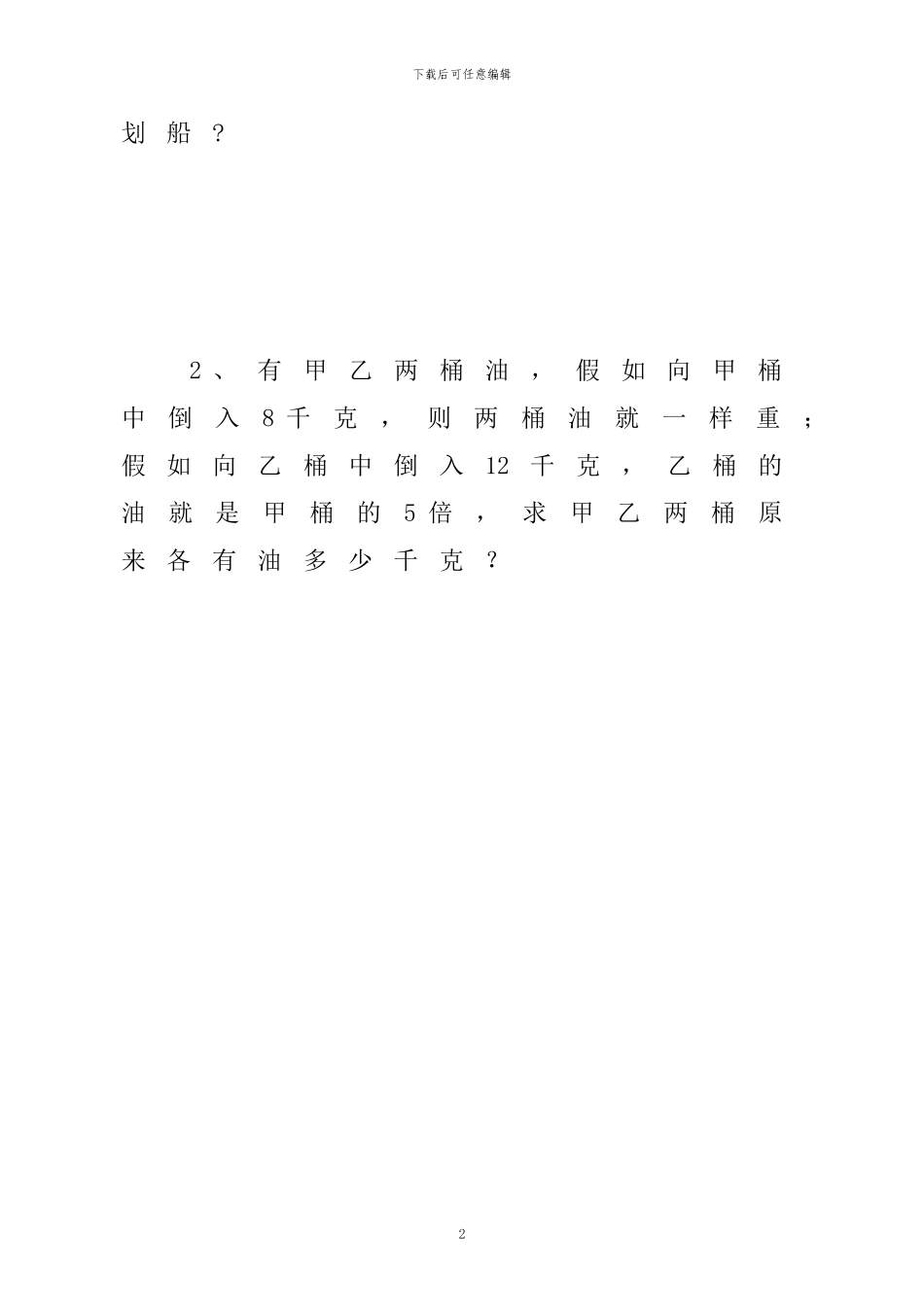 下载后可任意编辑

划船？

2、有甲乙两桶油，假如向甲桶中倒入8千克，则两桶油就一样重；假如向乙桶中倒入12千克，乙桶的油就是甲桶的5倍，求甲乙两桶原来各有油多少千克？

2